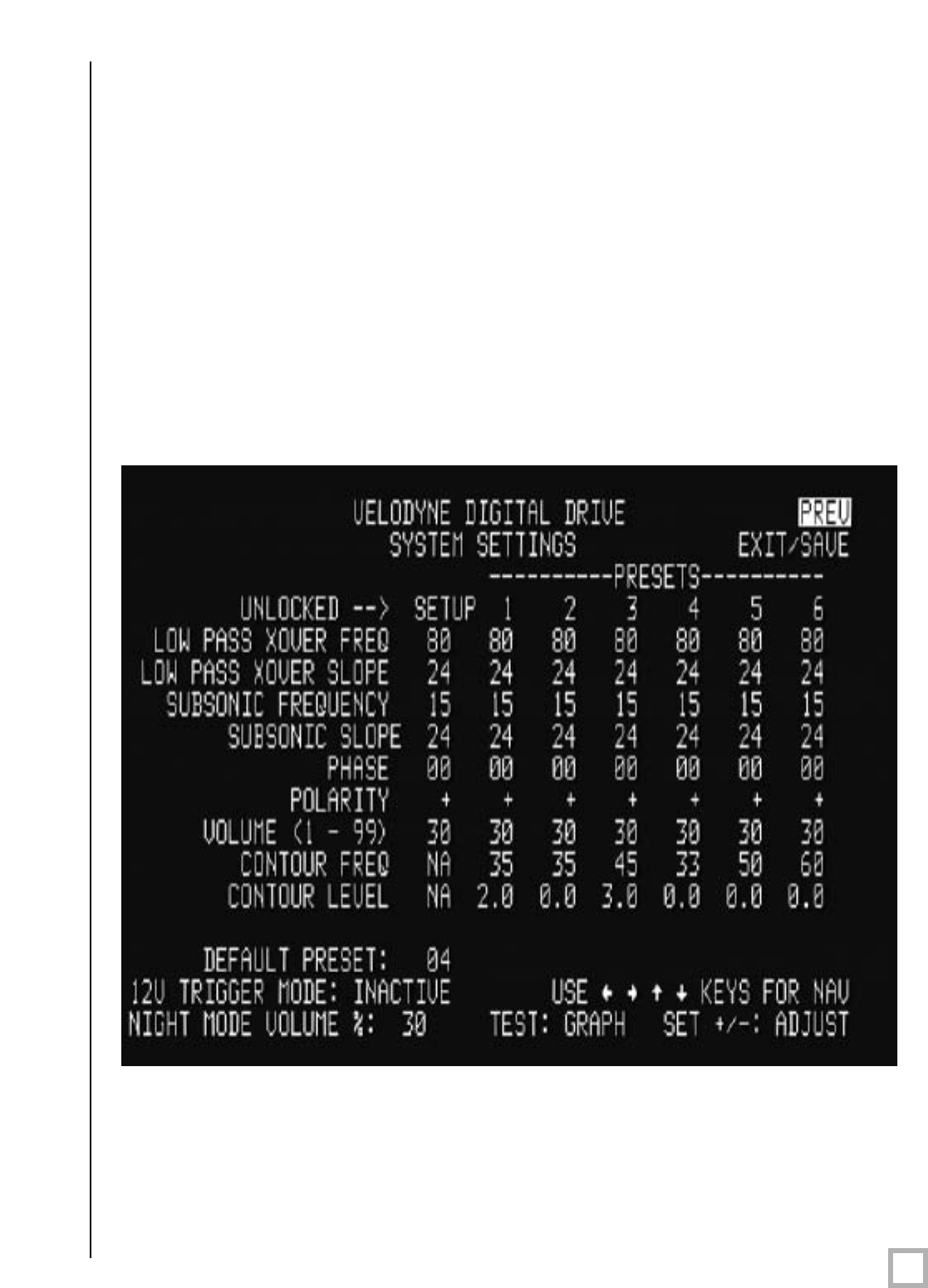 VELODYNE DIGITAL DRIVE
SYSTEM SETTINGS

PREV
EXIT/SAVE

----------PRESETS----------

| UNLOCKED --> | SETUP | 1 | 2 | 3 | 4 | 5 | 6 |
|---|---|---|---|---|---|---|---|
| LOW PASS XOVER FREQ | 80 | 80 | 80 | 80 | 80 | 80 | 80 |
| LOW PASS XOVER SLOPE | 24 | 24 | 24 | 24 | 24 | 24 | 24 |
| SUBSONIC FREQUENCY | 15 | 15 | 15 | 15 | 15 | 15 | 15 |
| SUBSONIC SLOPE | 24 | 24 | 24 | 24 | 24 | 24 | 24 |
| PHASE | 00 | 00 | 00 | 00 | 00 | 00 | 00 |
| POLARITY | + | + | + | + | + | + | + |
| VOLUME (1 - 99) | 30 | 30 | 30 | 30 | 30 | 30 | 30 |
| CONTOUR FREQ | NA | 35 | 35 | 45 | 33 | 50 | 60 |
| CONTOUR LEVEL | NA | 2.0 | 0.0 | 3.0 | 0.0 | 0.0 | 0.0 |

DEFAULT PRESET: 04
12V TRIGGER MODE: INACTIVE
NIGHT MODE VOLUME %: 30

USE ← → ↑ ↓ KEYS FOR NAV
TEST: GRAPH SET +/-: ADJUST